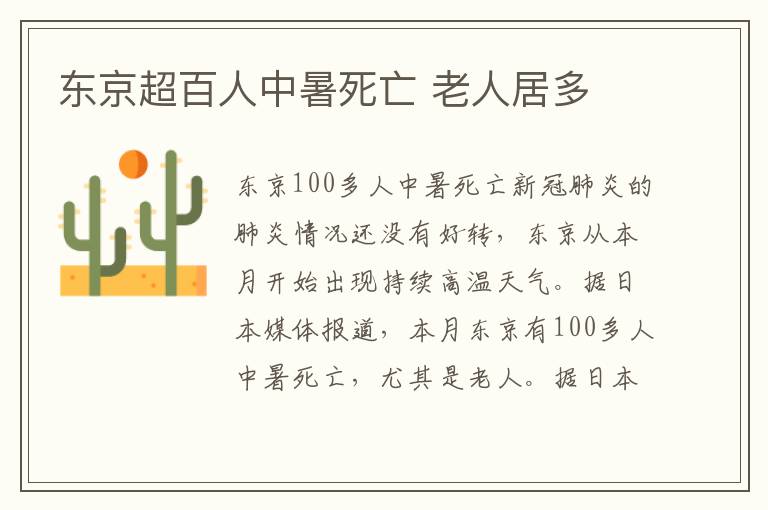 东京超百人中暑死亡 老人居多

东京100多人中暑死亡新冠肺炎的肺炎情况还没有好转，东京从本月开始出现持续高温天气。据日本媒体报道，本月东京有100多人中暑死亡，尤其是老人。据日本